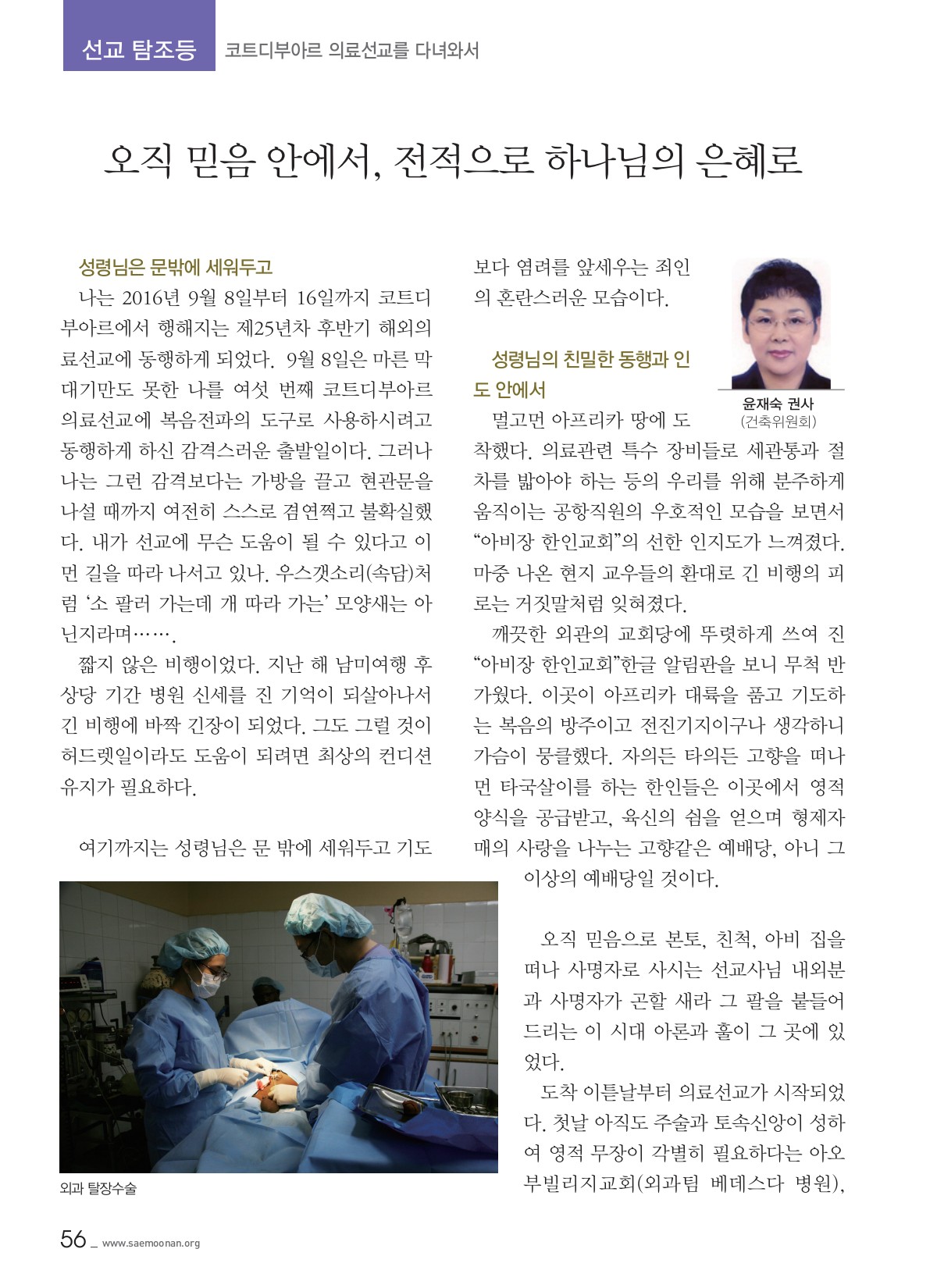 선교 탐조등 코트디부아르 의료선교를 다녀와서

오직 믿음 안에서, 전적으로 하나님의 은혜로

성령님은 문밖에 세워두고

나는 2016년 9월 8일부터 16일까지 코트디부아르에서 행해지는 제25년차 후반기 해외의료선교에 동행하게 되었다. 9월 8일은 마른 막대기만도 못한 나를 여섯 번째 코트디부아르 의료선교에 복음전파의 도구로 사용하시려고 동행하게 하신 감격스러운 출발일이다. 그러나 나는 그런 감격보다는 가방을 끌고 현관문을 나설 때까지 여전히 스스로 겸연쩍고 불확실했다. 내가 선교에 무슨 도움이 될 수 있다고 이 먼 길을 따라 나서고 있나. 우스갯소리(속담)처럼 '소 팔러 가는데 개 따라 가는' 모양새는 아닌지라며…….

짧지 않은 비행이었다. 지난 해 남미여행 후 상당 기간 병원 신세를 진 기억이 되살아나서 긴 비행에 바짝 긴장이 되었다. 그도 그럴 것이 허드렛일이라도 도움이 되려면 최상의 컨디션 유지가 필요하다.

여기까지는 성령님은 문 밖에 세워두고 기도보다 염려를 앞세우는 죄인의 혼란스러운 모습이다.

윤재숙 권사
(건축위원회)

성령님의 친밀한 동행과 인도 안에서

멀고먼 아프리카 땅에 도착했다. 의료관련 특수 장비들로 세관통과 절차를 밟아야 하는 등의 우리를 위해 분주하게 움직이는 공항직원의 우호적인 모습을 보면서 "아비장 한인교회"의 선한 인지도가 느껴졌다. 마중 나온 현지 교우들의 환대로 긴 비행의 피로는 거짓말처럼 잊혀졌다.

깨끗한 외관의 교회당에 뚜렷하게 쓰여 진 "아비장 한인교회"한글 알림판을 보니 무척 반가웠다. 이곳이 아프리카 대륙을 품고 기도하는 복음의 방주이고 전진기지이구나 생각하니 가슴이 뭉클했다. 자의든 타의든 고향을 떠나 먼 타국살이를 하는 한인들은 이곳에서 영적 양식을 공급받고, 육신의 쉼을 얻으며 형제자매의 사랑을 나누는 고향같은 예배당, 아니 그 이상의 예배당일 것이다.

오직 믿음으로 본토, 친척, 아비 집을 떠나 사명자로 사시는 선교사님 내외분과 사명자가 곤할 새라 그 팔을 붙들어 드리는 이 시대 아론과 훌이 그 곳에 있었다.

도착 이튿날부터 의료선교가 시작되었다. 첫날 아직도 주술과 토속신앙이 성하여 영적 무장이 각별히 필요하다는 아오부빌리지교회(외과팀 베데스다 병원),

외과 탈장수술

56 _ www.saemoonan.org